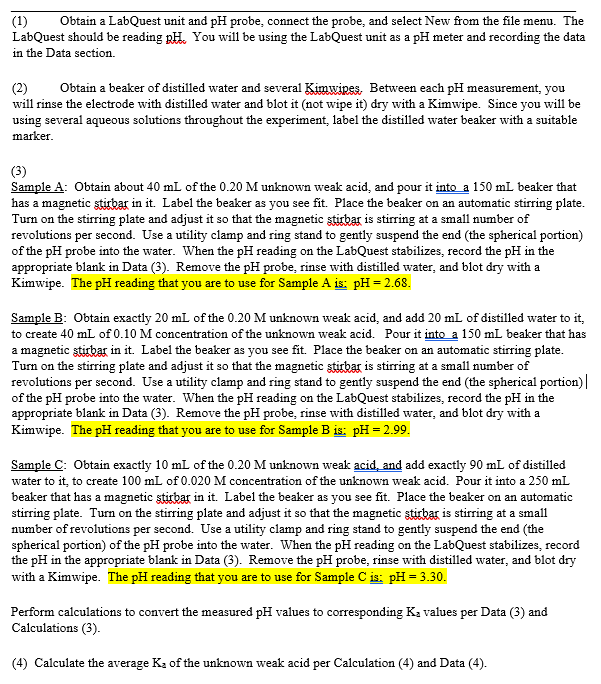 (1) Obtain a LabQuest unit and pH probe, connect the probe, and select New from the file menu. The LabQuest should be reading pH. You will be using the LabQuest unit as a pH meter and recording the data in the Data section.

(2) Obtain a beaker of distilled water and several Kimwipes. Between each pH measurement, you will rinse the electrode with distilled water and blot it (not wipe it) dry with a Kimwipe. Since you will be using several aqueous solutions throughout the experiment, label the distilled water beaker with a suitable marker.

(3)
Sample A: Obtain about 40 mL of the 0.20 M unknown weak acid, and pour it into a 150 mL beaker that has a magnetic stirbar in it. Label the beaker as you see fit. Place the beaker on an automatic stirring plate. Turn on the stirring plate and adjust it so that the magnetic stirbar is stirring at a small number of revolutions per second. Use a utility clamp and ring stand to gently suspend the end (the spherical portion) of the pH probe into the water. When the pH reading on the LabQuest stabilizes, record the pH in the appropriate blank in Data (3). Remove the pH probe, rinse with distilled water, and blot dry with a Kimwipe. The pH reading that you are to use for Sample A is: pH = 2.68.

Sample B: Obtain exactly 20 mL of the 0.20 M unknown weak acid, and add 20 mL of distilled water to it, to create 40 mL of 0.10 M concentration of the unknown weak acid. Pour it into a 150 mL beaker that has a magnetic stirbar in it. Label the beaker as you see fit. Place the beaker on an automatic stirring plate. Turn on the stirring plate and adjust it so that the magnetic stirbar is stirring at a small number of revolutions per second. Use a utility clamp and ring stand to gently suspend the end (the spherical portion) of the pH probe into the water. When the pH reading on the LabQuest stabilizes, record the pH in the appropriate blank in Data (3). Remove the pH probe, rinse with distilled water, and blot dry with a Kimwipe. The pH reading that you are to use for Sample B is: pH = 2.99.

Sample C: Obtain exactly 10 mL of the 0.20 M unknown weak acid, and add exactly 90 mL of distilled water to it, to create 100 mL of 0.020 M concentration of the unknown weak acid. Pour it into a 250 mL beaker that has a magnetic stirbar in it. Label the beaker as you see fit. Place the beaker on an automatic stirring plate. Turn on the stirring plate and adjust it so that the magnetic stirbar is stirring at a small number of revolutions per second. Use a utility clamp and ring stand to gently suspend the end (the spherical portion) of the pH probe into the water. When the pH reading on the LabQuest stabilizes, record the pH in the appropriate blank in Data (3). Remove the pH probe, rinse with distilled water, and blot dry with a Kimwipe. The pH reading that you are to use for Sample C is: pH = 3.30.

Perform calculations to convert the measured pH values to corresponding $K_a$ values per Data (3) and Calculations (3).

(4) Calculate the average $K_a$ of the unknown weak acid per Calculation (4) and Data (4).